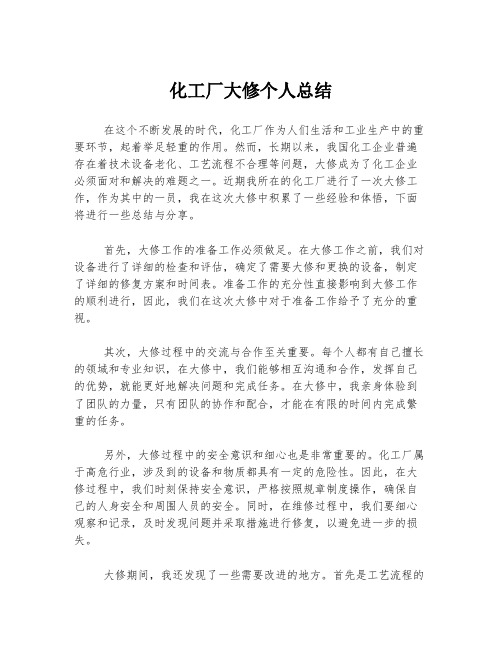 化工厂大修个人总结

在这个不断发展的时代，化工厂作为人们生活和工业生产中的重要环节，起着举足轻重的作用。然而，长期以来，我国化工企业普遍存在着技术设备老化、工艺流程不合理等问题，大修成为了化工企业必须面对和解决的难题之一。近期我所在的化工厂进行了一次大修工作，作为其中的一员，我在这次大修中积累了一些经验和体悟，下面将进行一些总结与分享。

首先，大修工作的准备工作必须做足。在大修工作之前，我们对设备进行了详细的检查和评估，确定了需要大修和更换的设备，制定了详细的修复方案和时间表。准备工作的充分性直接影响到大修工作的顺利进行，因此，我们在这次大修中对于准备工作给予了充分的重视。

其次，大修过程中的交流与合作至关重要。每个人都有自己擅长的领域和专业知识，在大修中，我们能够相互沟通和合作，发挥自己的优势，就能更好地解决问题和完成任务。在大修中，我亲身体验到了团队的力量，只有团队的协作和配合，才能在有限的时间内完成繁重的任务。

另外，大修过程中的安全意识和细心也是非常重要的。化工厂属于高危行业，涉及到的设备和物质都具有一定的危险性。因此，在大修过程中，我们时刻保持安全意识，严格按照规章制度操作，确保自己的人身安全和周围人员的安全。同时，在维修过程中，我们要细心观察和记录，及时发现问题并采取措施进行修复，以避免进一步的损失。

大修期间，我还发现了一些需要改进的地方。首先是工艺流程的